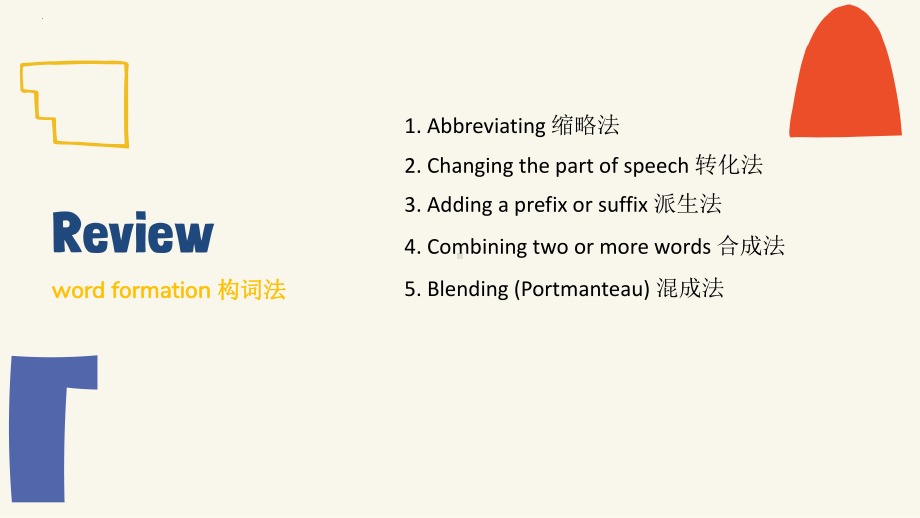 Review

word formation 构词法

1. Abbreviating 缩略法
2. Changing the part of speech 转化法
3. Adding a prefix or suffix 派生法
4. Combining two or more words 合成法
5. Blending (Portmanteau) 混成法